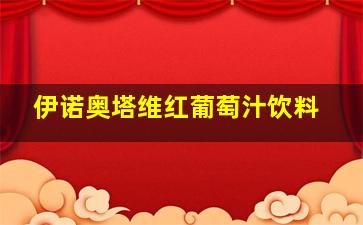 伊诺奥塔维红葡萄汁饮料